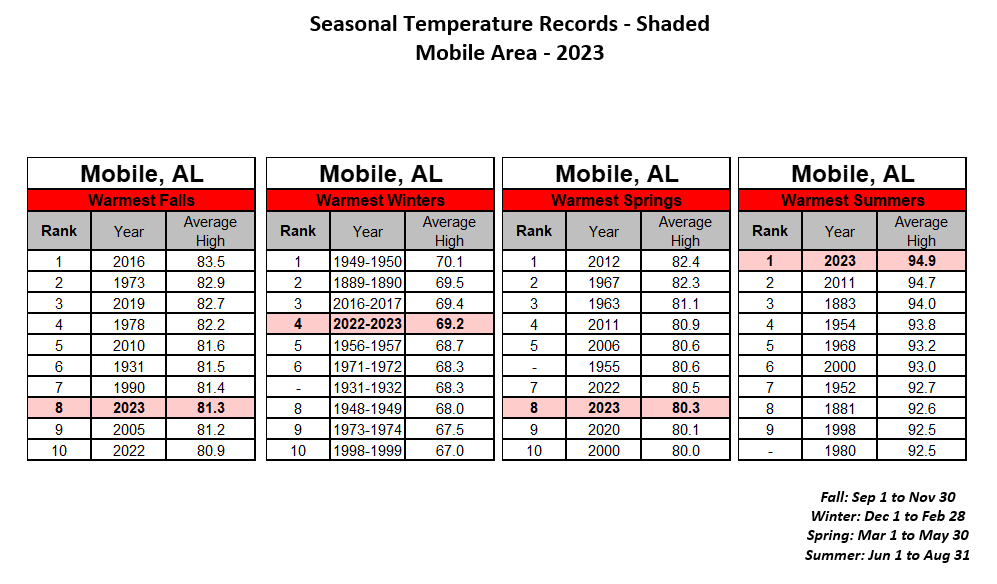 Seasonal Temperature Records - Shaded
Mobile Area - 2023

Mobile, AL

Warmest Falls

| Rank | Year | Average High |
|---|---|---|
| 1 | 2016 | 83.5 |
| 2 | 1973 | 82.9 |
| 3 | 2019 | 82.7 |
| 4 | 1978 | 82.2 |
| 5 | 2010 | 81.6 |
| 6 | 1931 | 81.5 |
| 7 | 1990 | 81.4 |
| 8 | 2023 | 81.3 |
| 9 | 2005 | 81.2 |
| 10 | 2022 | 80.9 |

Mobile, AL

Warmest Winters

| Rank | Year | Average High |
|---|---|---|
| 1 | 1949-1950 | 70.1 |
| 2 | 1889-1890 | 69.5 |
| 3 | 2016-2017 | 69.4 |
| 4 | 2022-2023 | 69.2 |
| 5 | 1956-1957 | 68.7 |
| 6 | 1971-1972 | 68.3 |
| - | 1931-1932 | 68.3 |
| 8 | 1948-1949 | 68.0 |
| 9 | 1973-1974 | 67.5 |
| 10 | 1998-1999 | 67.0 |

Mobile, AL

Warmest Springs

| Rank | Year | Average High |
|---|---|---|
| 1 | 2012 | 82.4 |
| 2 | 1967 | 82.3 |
| 3 | 1963 | 81.1 |
| 4 | 2011 | 80.9 |
| 5 | 2006 | 80.6 |
| - | 1955 | 80.6 |
| 7 | 2022 | 80.5 |
| 8 | 2023 | 80.3 |
| 9 | 2020 | 80.1 |
| 10 | 2000 | 80.0 |

Mobile, AL

Warmest Summers

| Rank | Year | Average High |
|---|---|---|
| 1 | 2023 | 94.9 |
| 2 | 2011 | 94.7 |
| 3 | 1883 | 94.0 |
| 4 | 1954 | 93.8 |
| 5 | 1968 | 93.2 |
| 6 | 2000 | 93.0 |
| 7 | 1952 | 92.7 |
| 8 | 1881 | 92.6 |
| 9 | 1998 | 92.5 |
| - | 1980 | 92.5 |

Fall: Sep 1 to Nov 30
Winter: Dec 1 to Feb 28
Spring: Mar 1 to May 30
Summer: Jun 1 to Aug 31